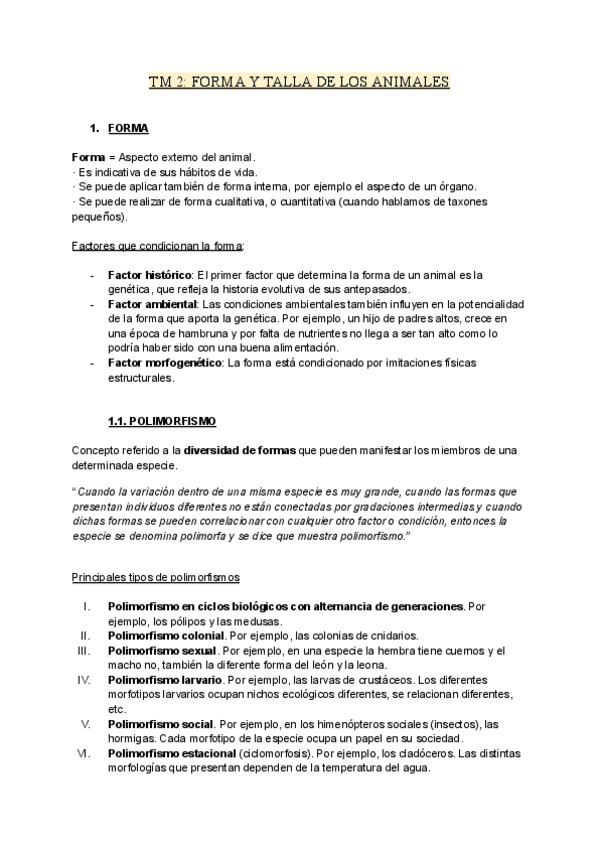 TM 2: FORMA Y TALLA DE LOS ANIMALES

1. FORMA

Forma = Aspecto externo del animal.
· Es indicativa de sus hábitos de vida.
· Se puede aplicar también de forma interna, por ejemplo el aspecto de un órgano.
· Se puede realizar de forma cualitativa, o cuantitativa (cuando hablamos de taxones pequeños).

Factores que condicionan la forma:

- Factor histórico: El primer factor que determina la forma de un animal es la genética, que refleja la historia evolutiva de sus antepasados.
- Factor ambiental: Las condiciones ambientales también influyen en la potencialidad de la forma que aporta la genética. Por ejemplo, un hijo de padres altos, crece en una época de hambruna y por falta de nutrientes no llega a ser tan alto como lo podría haber sido con una buena alimentación.
- Factor morfogenético: La forma está condicionado por imitaciones físicas estructurales.

1.1. POLIMORFISMO

Concepto referido a la diversidad de formas que pueden manifestar los miembros de una determinada especie.

"Cuando la variación dentro de una misma especie es muy grande, cuando las formas que presentan individuos diferentes no están conectadas por gradaciones intermedias y cuando dichas formas se pueden correlacionar con cualquier otro factor o condición, entonces la especie se denomina polimorfa y se dice que muestra polimorfismo."

Principales tipos de polimorfismos

I. Polimorfismo en ciclos biológicos con alternancia de generaciones. Por ejemplo, los pólipos y las medusas.
II. Polimorfismo colonial. Por ejemplo, las colonias de cnidarios.
III. Polimorfismo sexual. Por ejemplo, en una especie la hembra tiene cuernos y el macho no, también la diferente forma del león y la leona.
IV. Polimorfismo larvario. Por ejemplo, las larvas de crustáceos. Los diferentes morfotipos larvarios ocupan nichos ecológicos diferentes, se relacionan diferentes, etc.
V. Polimorfismo social. Por ejemplo, en los himenópteros sociales (insectos), las hormigas. Cada morfotipo de la especie ocupa un papel en su sociedad.
VI. Polimorfismo estacional (ciclomorfosis). Por ejemplo, los cladóceros. Las distintas morfologías que presentan dependen de la temperatura del agua.